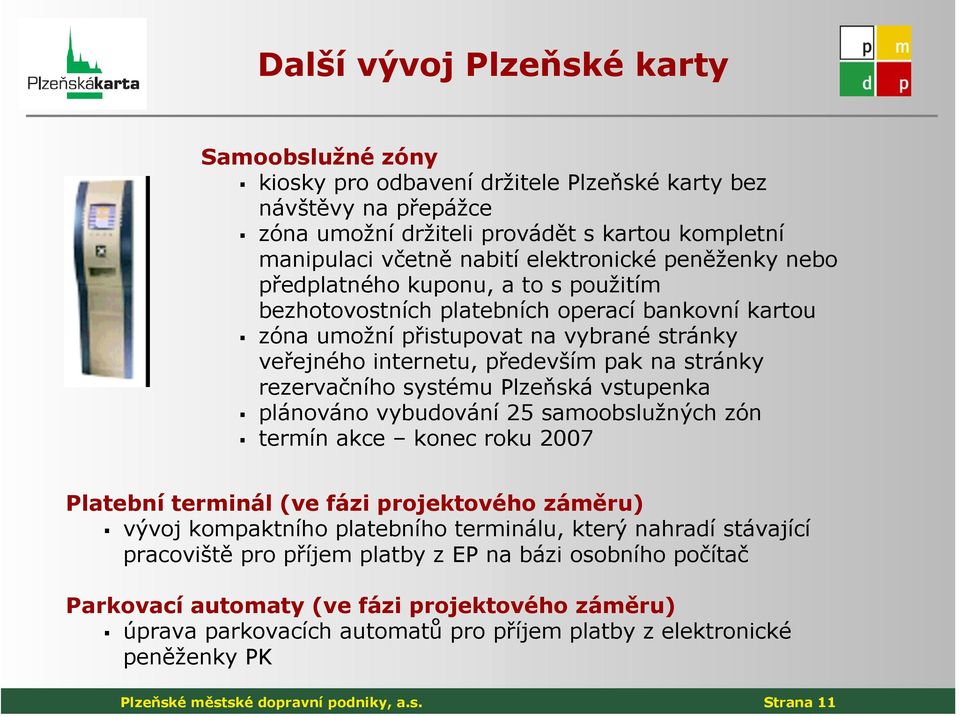 Plzeňskákarta

Další vývoj Plzeňské karty

p m
d p

Samoobslužné zóny
▪ kiosky pro odbavení držitele Plzeňské karty bez návštěvy na přepážce
▪ zóna umožní držiteli provádět s kartou kompletní manipulaci včetně nabití elektronické peněženky nebo předplatného kuponu, a to s použitím bezhotovostních platebních operací bankovní kartou
▪ zóna umožní přistupovat na vybrané stránky veřejného internetu, především pak na stránky rezervačního systému Plzeňská vstupenka
▪ plánováno vybudování 25 samoobslužných zón
▪ termín akce – konec roku 2007

Platební terminál (ve fázi projektového záměru)
▪ vývoj kompaktního platebního terminálu, který nahradí stávající pracoviště pro příjem platby z EP na bázi osobního počítač

Parkovací automaty (ve fázi projektového záměru)
▪ úprava parkovacích automatů pro příjem platby z elektronické peněženky PK

Plzeňské městské dopravní podniky, a.s.
Strana 11